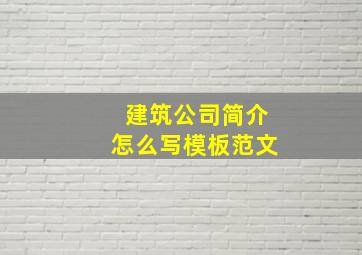 建筑公司简介
怎么写模板范文